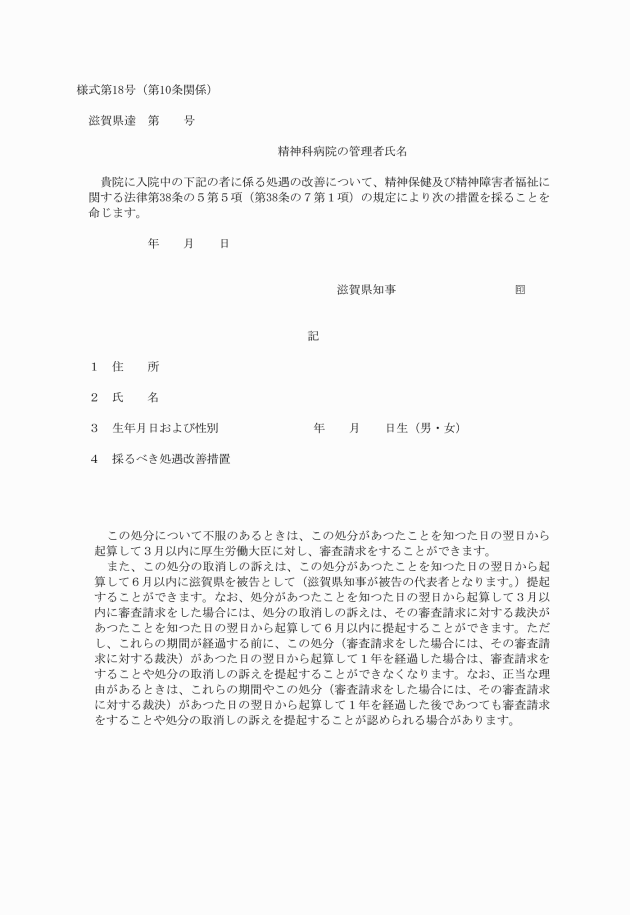 様式第18号（第10条関係）

滋賀県達　第　　号

精神科病院の管理者氏名

貴院に入院中の下記の者に係る処遇の改善について、精神保健及び精神障害者福祉に関する法律第38条の５第５項（第38条の７第１項）の規定により次の措置を採ることを命じます。

年　　月　　日

滋賀県知事　　　　　　　　印

記

１　住　　所

２　氏　　名

３　生年月日および性別　　　　　　年　　月　　日生（男・女）

４　採るべき処遇改善措置

この処分について不服のあるときは、この処分があつたことを知つた日の翌日から起算して３月以内に厚生労働大臣に対し、審査請求をすることができます。

また、この処分の取消しの訴えは、この処分があつたことを知つた日の翌日から起算して６月以内に滋賀県を被告として（滋賀県知事が被告の代表者となります。）提起することができます。なお、処分があつたことを知つた日の翌日から起算して３月以内に審査請求をした場合には、処分の取消しの訴えは、その審査請求に対する裁決があつたことを知つた日の翌日から起算して６月以内に提起することができます。ただし、これらの期間が経過する前に、この処分（審査請求をした場合には、その審査請求に対する裁決）があつた日の翌日から起算して１年を経過した場合は、審査請求をすることや処分の取消しの訴えを提起することができなくなります。なお、正当な理由があるときは、これらの期間やこの処分（審査請求をした場合には、その審査請求に対する裁決）があつた日の翌日から起算して１年を経過した後であつても審査請求をすることや処分の取消しの訴えを提起することが認められる場合があります。